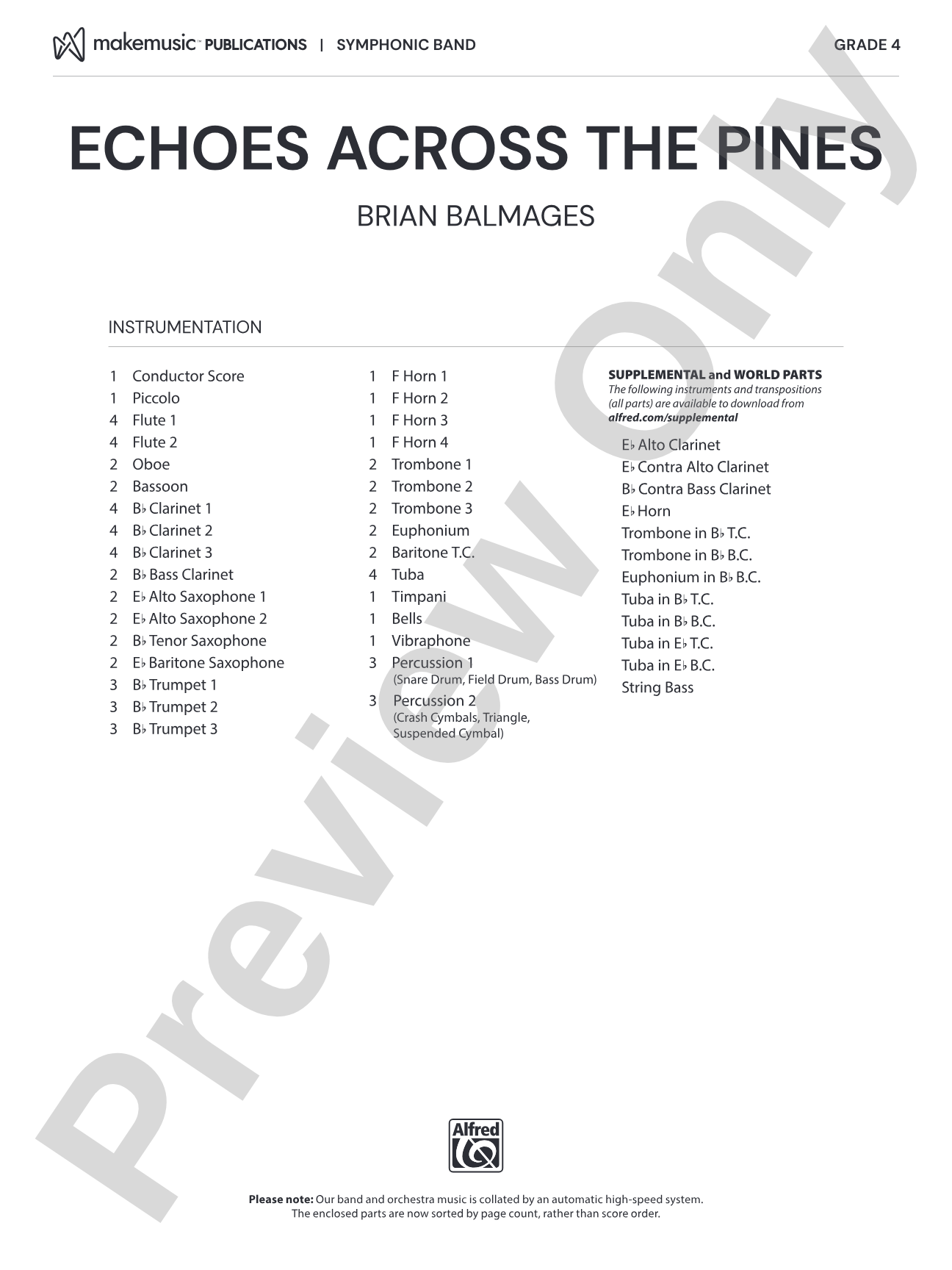 makemusic™ PUBLICATIONS | SYMPHONIC BAND GRADE 4

ECHOES ACROSS THE PINES

BRIAN BALMAGES

INSTRUMENTATION

1 Conductor Score
1 Piccolo
4 Flute 1
4 Flute 2
2 Oboe
2 Bassoon
4 B♭ Clarinet 1
4 B♭ Clarinet 2
4 B♭ Clarinet 3
2 B♭ Bass Clarinet
2 E♭ Alto Saxophone 1
2 E♭ Alto Saxophone 2
2 B♭ Tenor Saxophone
2 E♭ Baritone Saxophone
3 B♭ Trumpet 1
3 B♭ Trumpet 2
3 B♭ Trumpet 3

1 F Horn 1
1 F Horn 2
1 F Horn 3
1 F Horn 4
2 Trombone 1
2 Trombone 2
2 Trombone 3
2 Euphonium
2 Baritone T.C.
4 Tuba
1 Timpani
1 Bells
1 Vibraphone
3 Percussion 1
(Snare Drum, Field Drum, Bass Drum)
3 Percussion 2
(Crash Cymbals, Triangle, Suspended Cymbal)

SUPPLEMENTAL and WORLD PARTS
The following instruments and transpositions (all parts) are available to download from alfred.com/supplemental

E♭ Alto Clarinet
E♭ Contra Alto Clarinet
B♭ Contra Bass Clarinet
E♭ Horn
Trombone in B♭ T.C.
Trombone in B♭ B.C.
Euphonium in B♭ B.C.
Tuba in B♭ T.C.
Tuba in B♭ B.C.
Tuba in E♭ T.C.
Tuba in E♭ B.C.
String Bass

Alfred

Please note: Our band and orchestra music is collated by an automatic high-speed system. The enclosed parts are now sorted by page count, rather than score order.

Preview Only